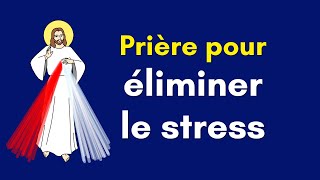 Prière pour
éliminer
le stress